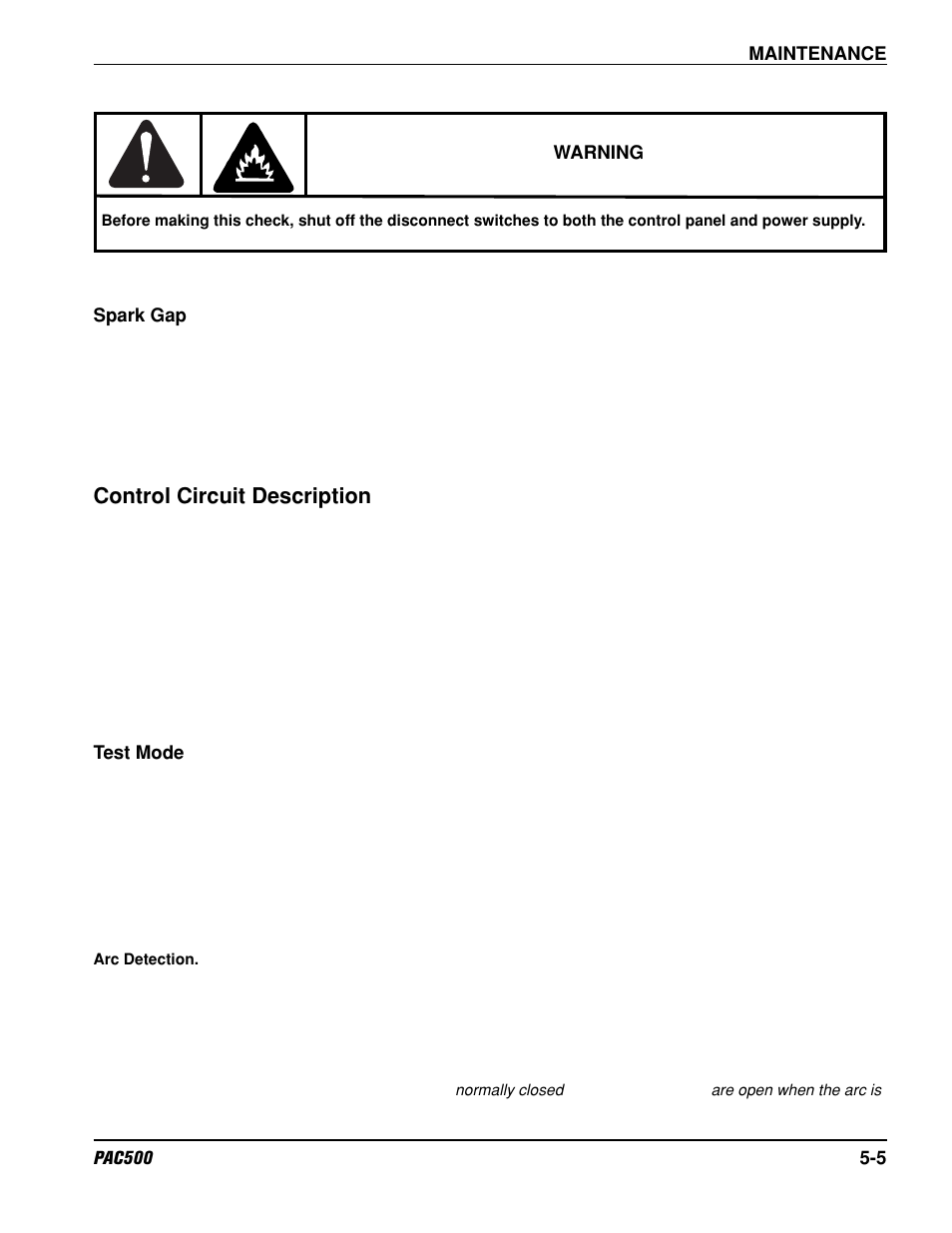 MAINTENANCE

WARNING

Before making this check, shut off the disconnect switches to both the control panel and power supply.

Spark Gap

Control Circuit Description

Test Mode

Arc Detection.

normally closed are open when the arc is

PAC500 5-5